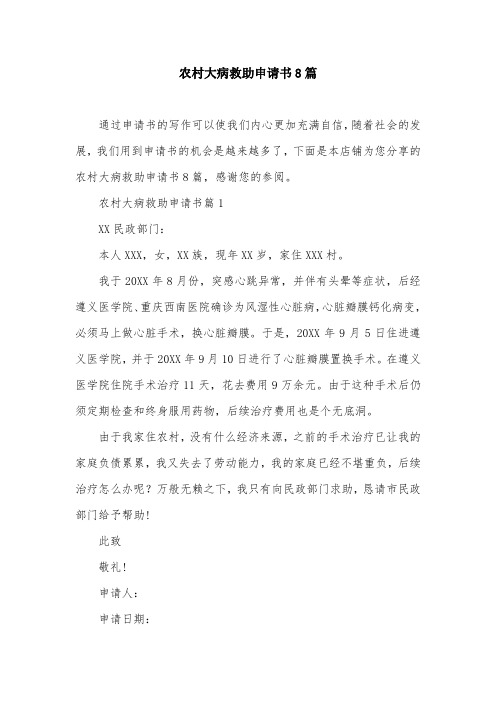 农村大病救助申请书8篇

通过申请书的写作可以使我们内心更加充满自信，随着社会的发展，我们用到申请书的机会是越来越多了，下面是本店铺为您分享的农村大病救助申请书8篇，感谢您的参阅。

农村大病救助申请书篇1

XX民政部门：

本人XXX，女，XX族，现年XX岁，家住XXX村。

我于20XX年8月份，突感心跳异常，并伴有头晕等症状，后经遵义医学院、重庆西南医院确诊为风湿性心脏病，心脏瓣膜钙化病变，必须马上做心脏手术，换心脏瓣膜。于是，20XX年9月5日住进遵义医学院，并于20XX年9月10日进行了心脏瓣膜置换手术。在遵义医学院住院手术治疗11天，花去费用9万余元。由于这种手术后仍须定期检查和终身服用药物，后续治疗费用也是个无底洞。

由于我家住农村，没有什么经济来源，之前的手术治疗已让我的家庭负债累累，我又失去了劳动能力，我的家庭已经不堪重负，后续治疗怎么办呢？万般无赖之下，我只有向民政部门求助，恳请市民政部门给予帮助！

此致

敬礼！

申请人：

申请日期：